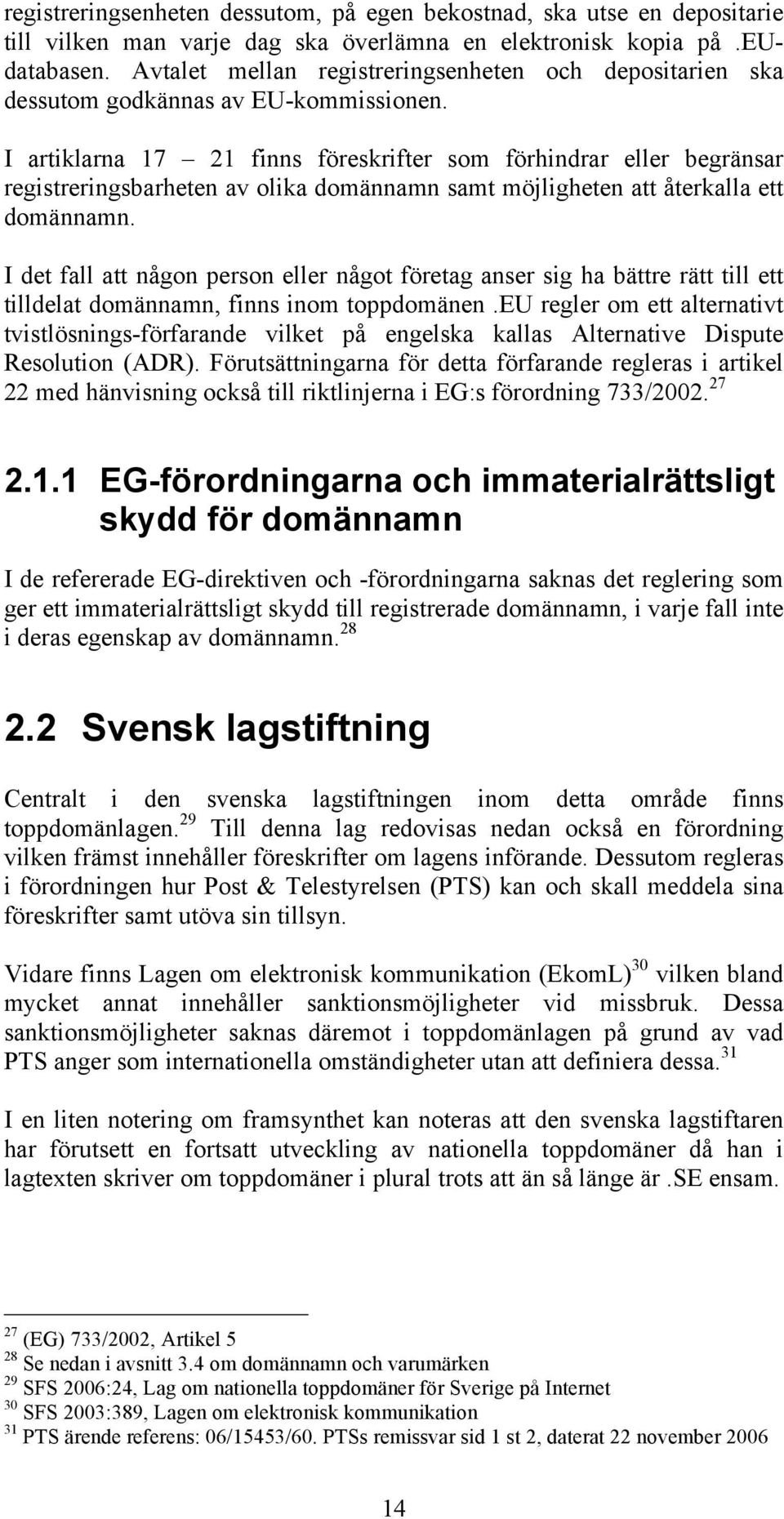 registreringsenheten dessutom, på egen bekostnad, ska utse en depositarie till vilken man varje dag ska överlämna en elektronisk kopia på .EU-databasen. Avtalet mellan registreringsenheten och depositarien ska dessutom godkännas av EU-kommissionen.

I artiklarna 17 – 21 finns föreskrifter som förhindrar eller begränsar registreringsbarheten av olika domännamn samt möjligheten att återkalla ett domännamn.

I det fall att någon person eller något företag anser sig ha bättre rätt till ett tilldelat domännamn, finns inom toppdomänen .EU regler om ett alternativt tvistlösnings-förfarande vilket på engelska kallas Alternative Dispute Resolution (ADR). Förutsättningarna för detta förfarande regleras i artikel 22 med hänvisning också till riktlinjerna i EG:s förordning 733/2002. $^{27}$

2.1.1 EG-förordningarna och immaterialrättsligt skydd för domännamn

I de refererade EG-direktiven och -förordningarna saknas det reglering som ger ett immaterialrättsligt skydd till registrerade domännamn, i varje fall inte i deras egenskap av domännamn. $^{28}$

2.2 Svensk lagstiftning

Centralt i den svenska lagstiftningen inom detta område finns toppdomänlagen. $^{29}$ Till denna lag redovisas nedan också en förordning vilken främst innehåller föreskrifter om lagens införande. Dessutom regleras i förordningen hur Post & Telestyrelsen (PTS) kan och skall meddela sina föreskrifter samt utöva sin tillsyn.

Vidare finns Lagen om elektronisk kommunikation (EkomL) $^{30}$ vilken bland mycket annat innehåller sanktionsmöjligheter vid missbruk. Dessa sanktionsmöjligheter saknas däremot i toppdomänlagen på grund av vad PTS anger som internationella omständigheter utan att definiera dessa. $^{31}$

I en liten notering om framsynthet kan noteras att den svenska lagstiftaren har förutsett en fortsatt utveckling av nationella toppdomäner då han i lagtexten skriver om toppdomäner i plural trots att än så länge är .SE ensam.

$^{27}$ (EG) 733/2002, Artikel 5
$^{28}$ Se nedan i avsnitt 3.4 om domännamn och varumärken
$^{29}$ SFS 2006:24, Lag om nationella toppdomäner för Sverige på Internet
$^{30}$ SFS 2003:389, Lagen om elektronisk kommunikation
$^{31}$ PTS ärende referens: 06/15453/60. PTSs remissvar sid 1 st 2, daterat 22 november 2006

14